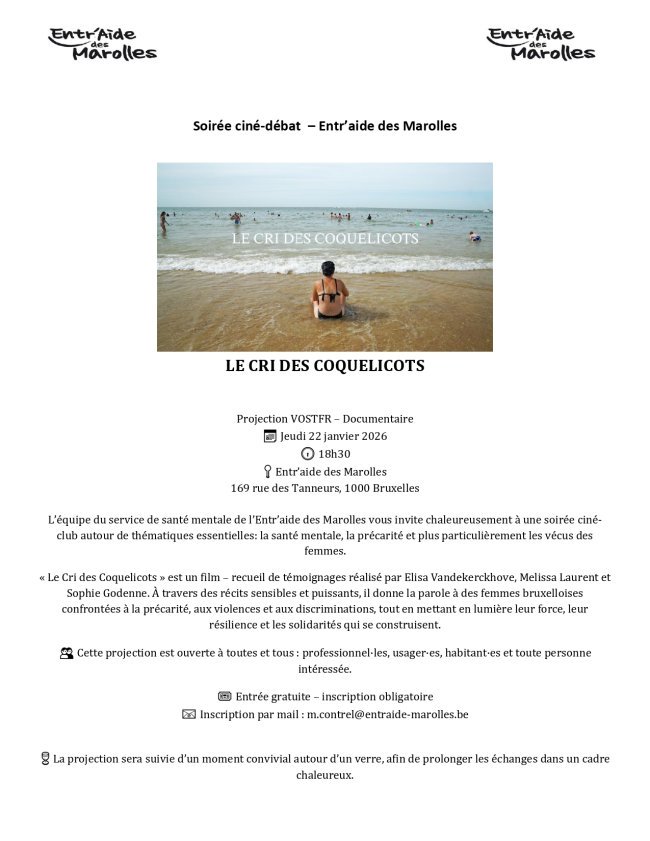 Entr'Aide des Marolles

Entr'Aide des Marolles

Soirée ciné-débat – Entr'aide des Marolles

LE CRI DES COQUELICOTS

LE CRI DES COQUELICOTS

Projection VOSTFR – Documentaire
Jeudi 22 janvier 2026
18h30
Entr'aide des Marolles
169 rue des Tanneurs, 1000 Bruxelles

L'équipe du service de santé mentale de l'Entr'aide des Marolles vous invite chaleureusement à une soirée ciné-club autour de thématiques essentielles: la santé mentale, la précarité et plus particulièrement les vécus des femmes.

« Le Cri des Coquelicots » est un film – recueil de témoignages réalisé par Elisa Vandekerckhove, Melissa Laurent et Sophie Godenne. À travers des récits sensibles et puissants, il donne la parole à des femmes bruxelloises confrontées à la précarité, aux violences et aux discriminations, tout en mettant en lumière leur force, leur résilience et les solidarités qui se construisent.

Cette projection est ouverte à toutes et tous : professionnel·les, usager·es, habitant·es et toute personne intéressée.

Entrée gratuite – inscription obligatoire
Inscription par mail : m.contrel@entraide-marolles.be

La projection sera suivie d'un moment convivial autour d'un verre, afin de prolonger les échanges dans un cadre chaleureux.